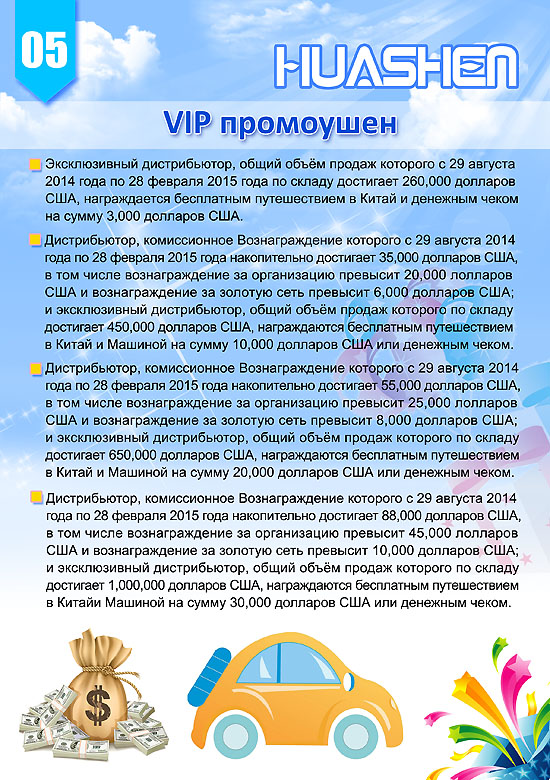 05

HUASHEN

VIP промоушен

Эксклюзивный дистрибьютор, общий объём продаж которого с 29 августа 2014 года по 28 февраля 2015 года по складу достигает 260,000 долларов США, награждается бесплатным путешествием в Китай и денежным чеком на сумму 3,000 долларов США.

Дистрибьютор, комиссионное Вознаграждение которого с 29 августа 2014 года по 28 февраля 2015 года накопительно достигает 35,000 долларов США, в том числе вознаграждение за организацию превысит 20,000 лолларов США и вознаграждение за золотую сеть превысит 6,000 долларов США; и эксклюзивный дистрибьютор, общий объём продаж которого по складу достигает 450,000 долларов США, награждаются бесплатным путешествием в Китай и Машиной на сумму 10,000 долларов США или денежным чеком.

Дистрибьютор, комиссионное Вознаграждение которого с 29 августа 2014 года по 28 февраля 2015 года накопительно достигает 55,000 долларов США, в том числе вознаграждение за организацию превысит 25,000 лолларов США и вознаграждение за золотую сеть превысит 8,000 долларов США; и эксклюзивный дистрибьютор, общий объём продаж которого по складу достигает 650,000 долларов США, награждаются бесплатным путешествием в Китай и Машиной на сумму 20,000 долларов США или денежным чеком.

Дистрибьютор, комиссионное Вознаграждение которого с 29 августа 2014 года по 28 февраля 2015 года накопительно достигает 88,000 долларов США, в том числе вознаграждение за организацию превысит 45,000 лолларов США и вознаграждение за золотую сеть превысит 10,000 долларов США; и эксклюзивный дистрибьютор, общий объём продаж которого по складу достигает 1,000,000 долларов США, награждаются бесплатным путешествием в Китайи Машиной на сумму 30,000 долларов США или денежным чеком.

$